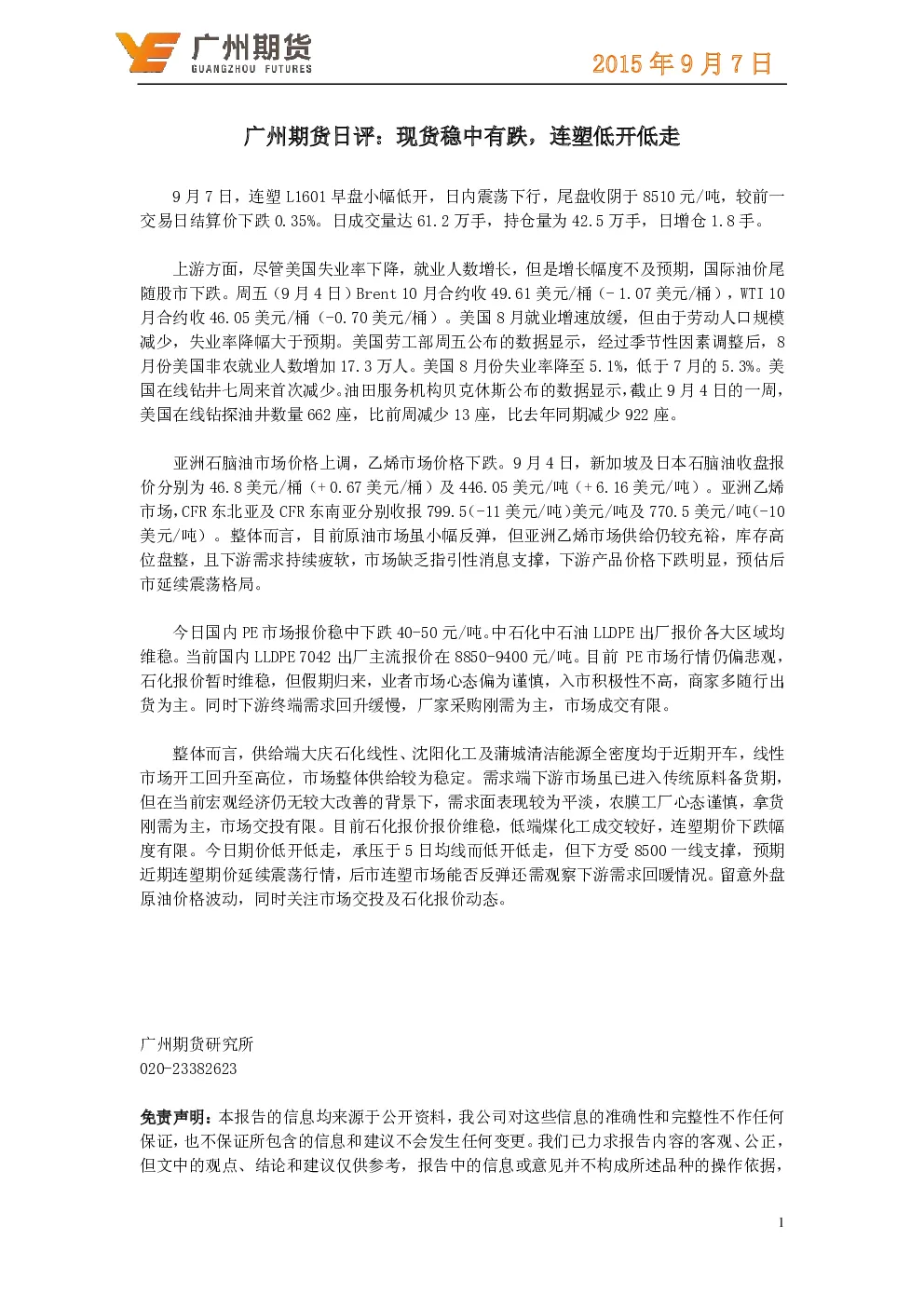 广州期货
GUANGZHOU FUTURES

2015年9月7日

广州期货日评：现货稳中有跌，连塑低开低走

9月7日，连塑L1601早盘小幅低开，日内震荡下行，尾盘收阴于8510元/吨，较前一交易日结算价下跌0.35%。日成交量达61.2万手，持仓量为42.5万手，日增仓1.8手。

上游方面，尽管美国失业率下降，就业人数增长，但是增长幅度不及预期，国际油价尾随股市下跌。周五（9月4日）Brent 10月合约收49.61美元/桶（-1.07美元/桶），WTI 10月合约收46.05美元/桶（-0.70美元/桶）。美国8月就业增速放缓，但由于劳动人口规模减少，失业率降幅大于预期。美国劳工部周五公布的数据显示，经过季节性因素调整后，8月份美国非农就业人数增加17.3万人。美国8月份失业率降至5.1%，低于7月的5.3%。美国在线钻井七周来首次减少。油田服务机构贝克休斯公布的数据显示，截止9月4日的一周，美国在线钻探油井数量662座，比前周减少13座，比去年同期减少922座。

亚洲石脑油市场价格上调，乙烯市场价格下跌。9月4日，新加坡及日本石脑油收盘报价分别为46.8美元/桶（+0.67美元/桶）及446.05美元/吨（+6.16美元/吨）。亚洲乙烯市场，CFR东北亚及CFR东南亚分别收报799.5(-11美元/吨)美元/吨及770.5美元/吨(-10美元/吨）。整体而言，目前原油市场虽小幅反弹，但亚洲乙烯市场供给仍较充裕，库存高位盘整，且下游需求持续疲软，市场缺乏指引性消息支撑，下游产品价格下跌明显，预估后市延续震荡格局。

今日国内PE市场报价稳中下跌40-50元/吨。中石化中石油LLDPE出厂报价各大区域均维稳。当前国内LLDPE 7042出厂主流报价在8850-9400元/吨。目前PE市场行情仍偏悲观，石化报价暂时维稳，但假期归来，业者市场心态偏为谨慎，入市积极性不高，商家多随行出货为主。同时下游终端需求回升缓慢，厂家采购刚需为主，市场成交有限。

整体而言，供给端大庆石化线性、沈阳化工及蒲城清洁能源全密度均于近期开车，线性市场开工回升至高位，市场整体供给较为稳定。需求端下游市场虽已进入传统原料备货期，但在当前宏观经济仍无较大改善的背景下，需求面表现较为平淡，农膜工厂心态谨慎，拿货刚需为主，市场交投有限。目前石化报价报价维稳，低端煤化工成交较好，连塑期价下跌幅度有限。今日期价低开低走，承压于5日均线而低开低走，但下方受8500一线支撑，预期近期连塑期价延续震荡行情，后市连塑市场能否反弹还需观察下游需求回暖情况。留意外盘原油价格波动，同时关注市场交投及石化报价动态。

广州期货研究所
020-23382623

免责声明：本报告的信息均来源于公开资料，我公司对这些信息的准确性和完整性不作任何保证，也不保证所包含的信息和建议不会发生任何变更。我们已力求报告内容的客观、公正，但文中的观点、结论和建议仅供参考，报告中的信息或意见并不构成所述品种的操作依据，

1